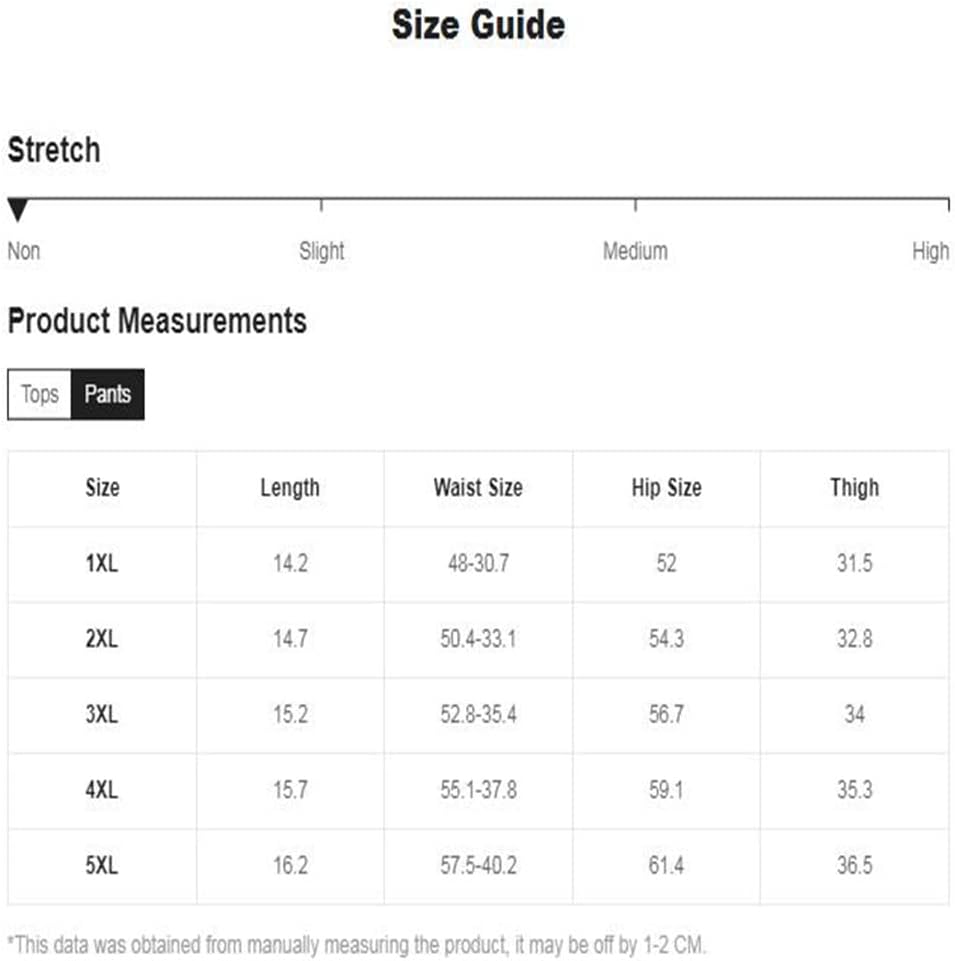 Size Guide

Stretch

Non Slight Medium High

Product Measurements

Tops Pants

| Size | Length | Waist Size | Hip Size | Thigh |
|---|---|---|---|---|
| 1XL | 14.2 | 48-30.7 | 52 | 31.5 |
| 2XL | 14.7 | 50.4-33.1 | 54.3 | 32.8 |
| 3XL | 15.2 | 52.8-35.4 | 56.7 | 34 |
| 4XL | 15.7 | 55.1-37.8 | 59.1 | 35.3 |
| 5XL | 16.2 | 57.5-40.2 | 61.4 | 36.5 |

*This data was obtained from manually measuring the product, it may be off by 1-2 CM.